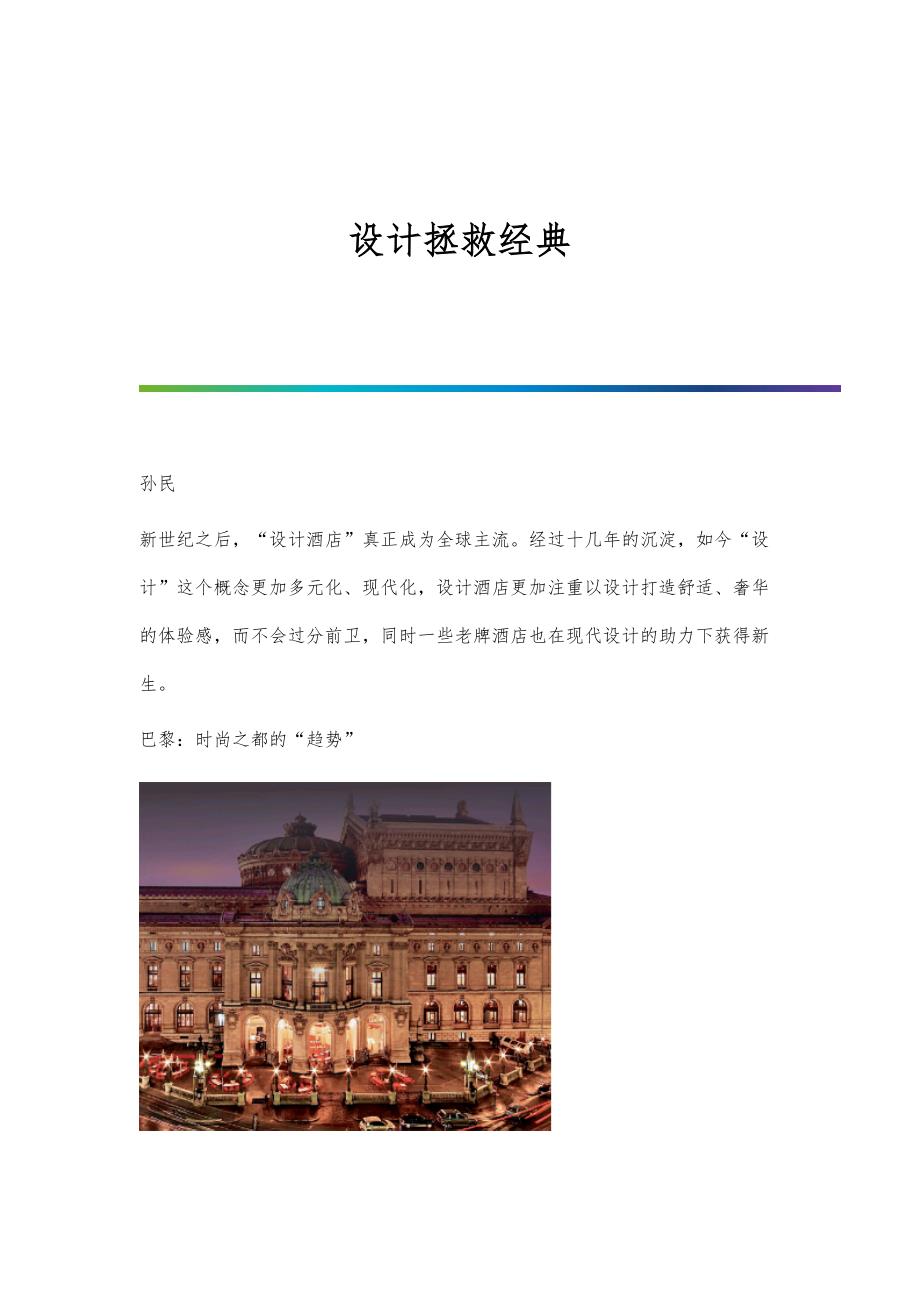 设计拯救经典

孙民

新世纪之后，“设计酒店”真正成为全球主流。经过十几年的沉淀，如今“设计”这个概念更加多元化、现代化，设计酒店更加注重以设计打造舒适、奢华的体验感，而不会过分前卫，同时一些老牌酒店也在现代设计的助力下获得新生。

巴黎：时尚之都的“趋势”